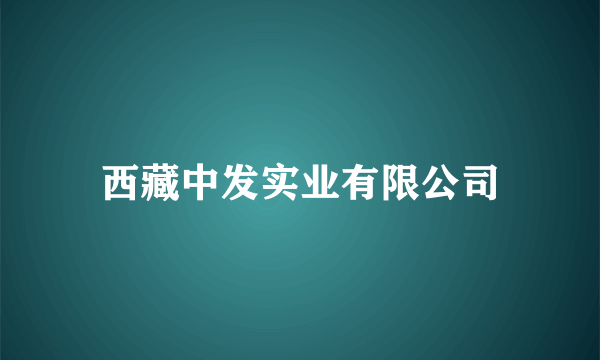 西藏中发实业有限公司